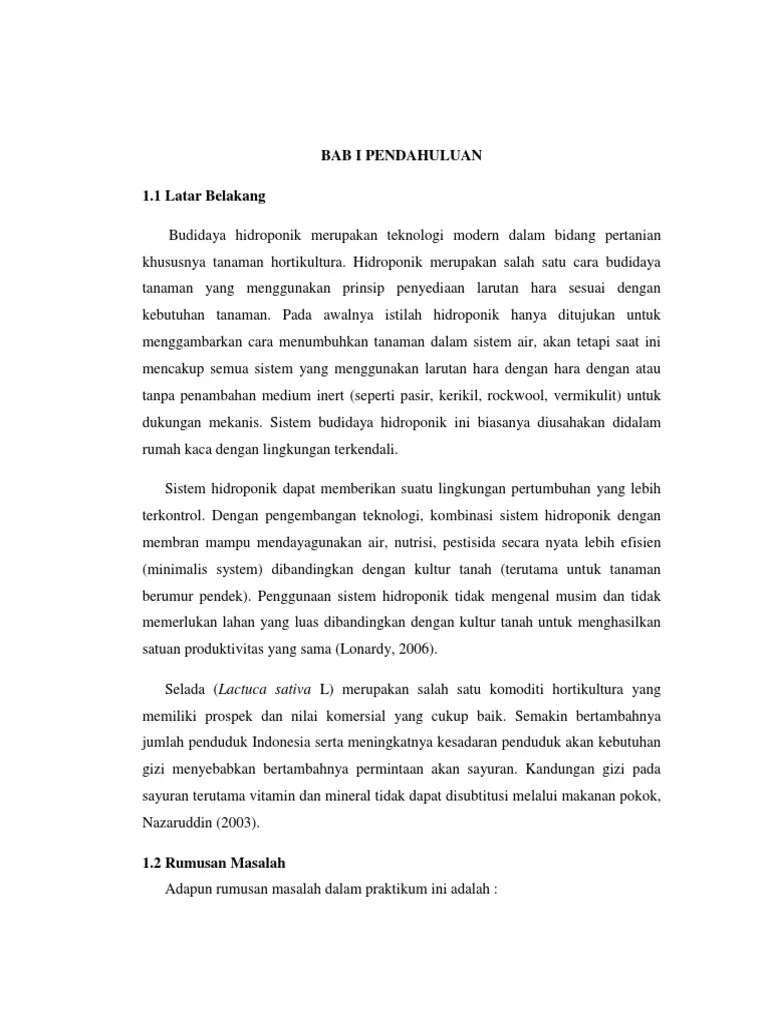 BAB I PENDAHULUAN

1.1 Latar Belakang

Budidaya hidroponik merupakan teknologi modern dalam bidang pertanian khususnya tanaman hortikultura. Hidroponik merupakan salah satu cara budidaya tanaman yang menggunakan prinsip penyediaan larutan hara sesuai dengan kebutuhan tanaman. Pada awalnya istilah hidroponik hanya ditujukan untuk menggambarkan cara menumbuhkan tanaman dalam sistem air, akan tetapi saat ini mencakup semua sistem yang menggunakan larutan hara dengan hara dengan atau tanpa penambahan medium inert (seperti pasir, kerikil, rockwool, vermikulit) untuk dukungan mekanis. Sistem budidaya hidroponik ini biasanya diusahakan didalam rumah kaca dengan lingkungan terkendali.

Sistem hidroponik dapat memberikan suatu lingkungan pertumbuhan yang lebih terkontrol. Dengan pengembangan teknologi, kombinasi sistem hidroponik dengan membran mampu mendayagunakan air, nutrisi, pestisida secara nyata lebih efisien (minimalis system) dibandingkan dengan kultur tanah (terutama untuk tanaman berumur pendek). Penggunaan sistem hidroponik tidak mengenal musim dan tidak memerlukan lahan yang luas dibandingkan dengan kultur tanah untuk menghasilkan satuan produktivitas yang sama (Lonardy, 2006).

Selada (Lactuca sativa L) merupakan salah satu komoditi hortikultura yang memiliki prospek dan nilai komersial yang cukup baik. Semakin bertambahnya jumlah penduduk Indonesia serta meningkatnya kesadaran penduduk akan kebutuhan gizi menyebabkan bertambahnya permintaan akan sayuran. Kandungan gizi pada sayuran terutama vitamin dan mineral tidak dapat disubtitusi melalui makanan pokok, Nazaruddin (2003).

1.2 Rumusan Masalah

Adapun rumusan masalah dalam praktikum ini adalah :